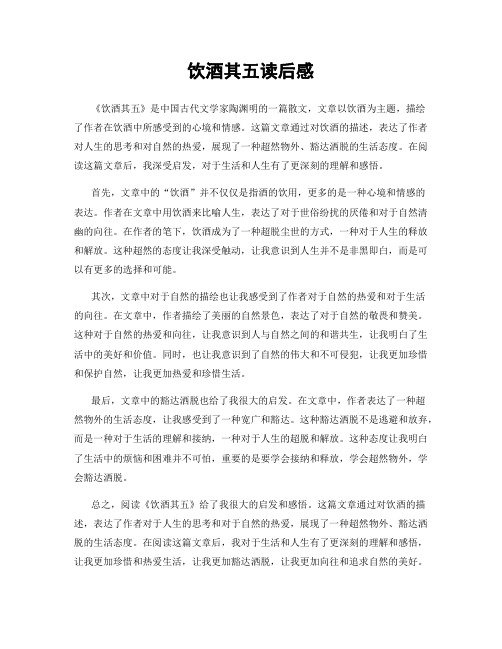 饮酒其五读后感

《饮酒其五》是中国古代文学家陶渊明的一篇散文，文章以饮酒为主题，描绘了作者在饮酒中所感受到的心境和情感。这篇文章通过对饮酒的描述，表达了作者对人生的思考和对自然的热爱，展现了一种超然物外、豁达洒脱的生活态度。在阅读这篇文章后，我深受启发，对于生活和人生有了更深刻的理解和感悟。

首先，文章中的“饮酒”并不仅仅是指酒的饮用，更多的是一种心境和情感的表达。作者在文章中用饮酒来比喻人生，表达了对于世俗纷扰的厌倦和对于自然清幽的向往。在作者的笔下，饮酒成为了一种超脱尘世的方式，一种对于人生的释放和解放。这种超然的态度让我深受触动，让我意识到人生并不是非黑即白，而是可以有更多的选择和可能。

其次，文章中对于自然的描绘也让我感受到了作者对于自然的热爱和对于生活的向往。在文章中，作者描绘了美丽的自然景色，表达了对于自然的敬畏和赞美。这种对于自然的热爱和向往，让我意识到人与自然之间的和谐共生，让我明白了生活中的美好和价值。同时，也让我意识到了自然的伟大和不可侵犯，让我更加珍惜和保护自然，让我更加热爱和珍惜生活。

最后，文章中的豁达洒脱也给了我很大的启发。在文章中，作者表达了一种超然物外的生活态度，让我感受到了一种宽广和豁达。这种豁达洒脱不是逃避和放弃，而是一种对于生活的理解和接纳，一种对于人生的超脱和解放。这种态度让我明白了生活中的烦恼和困难并不可怕，重要的是要学会接纳和释放，学会超然物外，学会豁达洒脱。

总之，阅读《饮酒其五》给了我很大的启发和感悟。这篇文章通过对饮酒的描述，表达了作者对于人生的思考和对于自然的热爱，展现了一种超然物外、豁达洒脱的生活态度。在阅读这篇文章后，我对于生活和人生有了更深刻的理解和感悟，让我更加珍惜和热爱生活，让我更加豁达洒脱，让我更加向往和追求自然的美好。